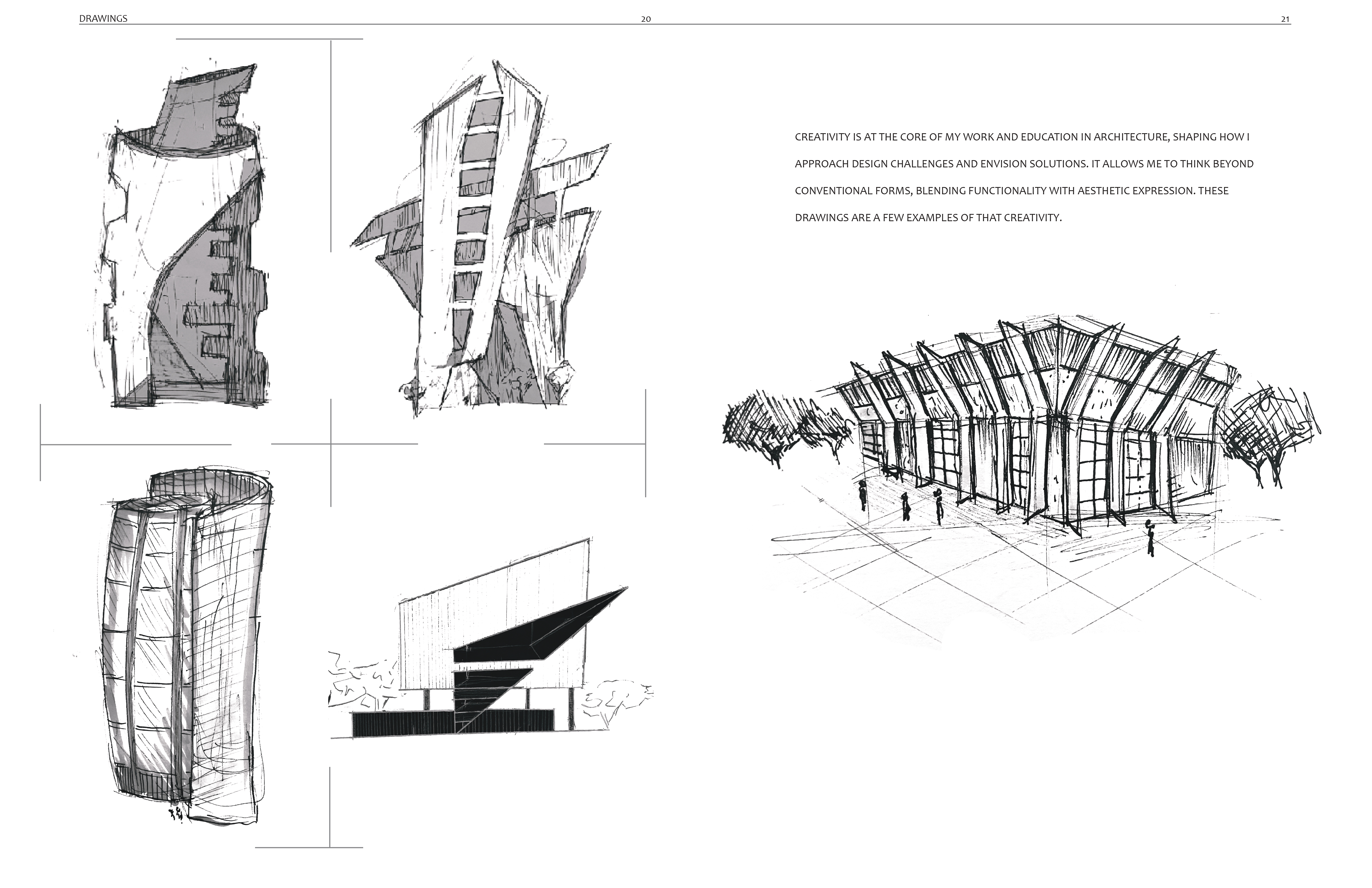 DRAWINGS 20 21

CREATIVITY IS AT THE CORE OF MY WORK AND EDUCATION IN ARCHITECTURE, SHAPING HOW I APPROACH DESIGN CHALLENGES AND ENVISION SOLUTIONS. IT ALLOWS ME TO THINK BEYOND CONVENTIONAL FORMS, BLENDING FUNCTIONALITY WITH AESTHETIC EXPRESSION. THESE DRAWINGS ARE A FEW EXAMPLES OF THAT CREATIVITY.